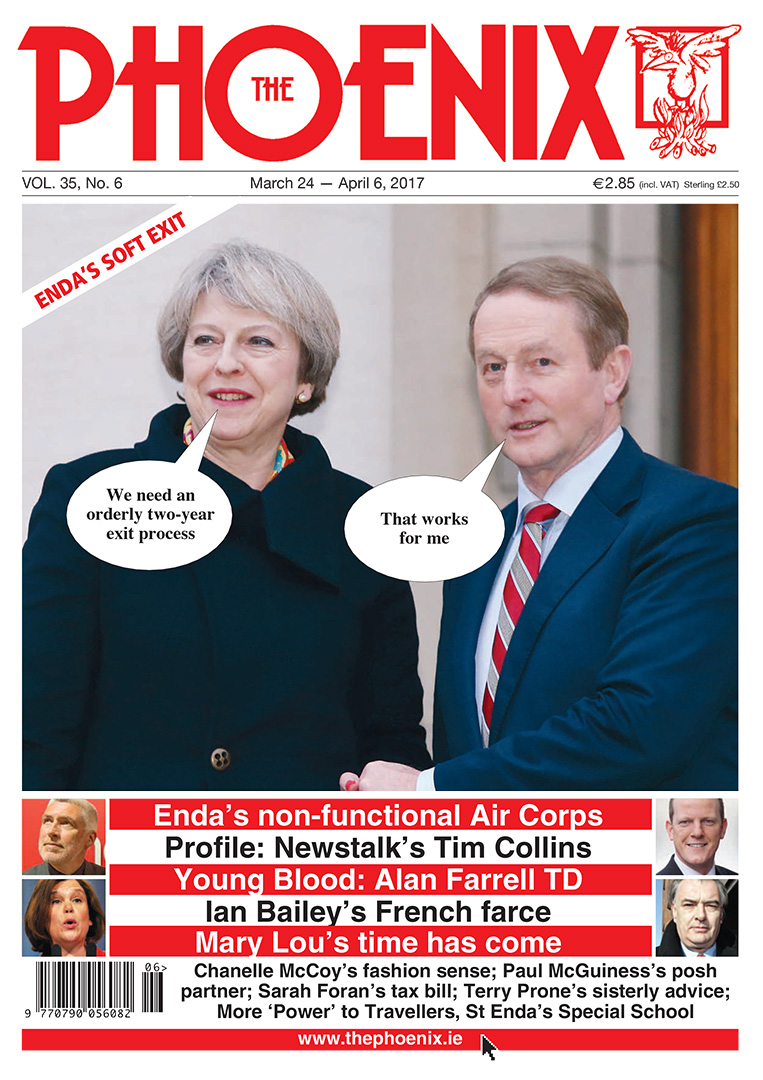 THE PHOENIX

VOL. 35, No. 6

March 24 — April 6, 2017

€2.85 (incl. VAT) Sterling £2.50

ENDA'S SOFT EXIT

We need an orderly two-year exit process

That works for me

Enda's non-functional Air Corps

Profile: Newstalk's Tim Collins

Young Blood: Alan Farrell TD

Ian Bailey's French farce

Mary Lou's time has come

06>

9 770790 056082

Chanelle McCoy's fashion sense; Paul McGuiness's posh partner; Sarah Foran's tax bill; Terry Prone's sisterly advice; More 'Power' to Travellers, St Enda's Special School

www.thephoenix.ie